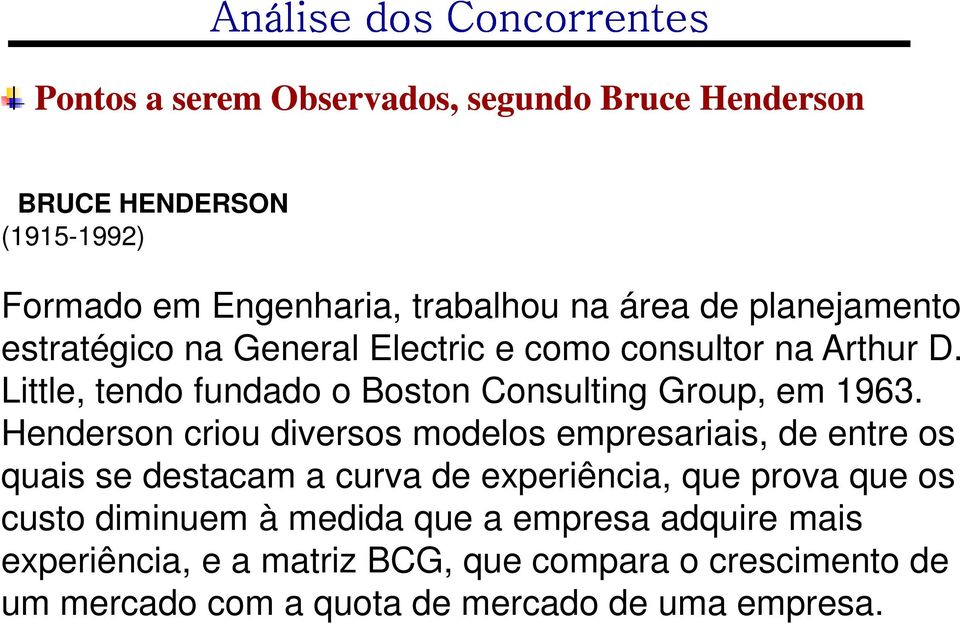 Análise dos Concorrentes

Pontos a serem Observados, segundo Bruce Henderson

BRUCE HENDERSON
(1915-1992)

Formado em Engenharia, trabalhou na área de planejamento estratégico na General Electric e como consultor na Arthur D. Little, tendo fundado o Boston Consulting Group, em 1963. Henderson criou diversos modelos empresariais, de entre os quais se destacam a curva de experiência, que prova que os custo diminuem à medida que a empresa adquire mais experiência, e a matriz BCG, que compara o crescimento de um mercado com a quota de mercado de uma empresa.